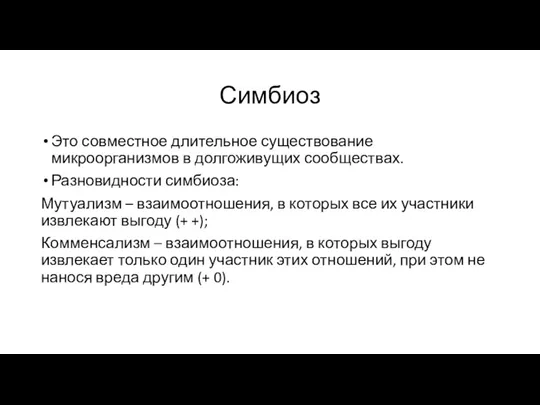 Симбиоз

• Это совместное длительное существование микроорганизмов в долгоживущих сообществах.

• Разновидности симбиоза:

Мутуализм – взаимоотношения, в которых все их участники извлекают выгоду (+ +);

Комменсализм – взаимоотношения, в которых выгоду извлекает только один участник этих отношений, при этом не нанося вреда другим (+ 0).